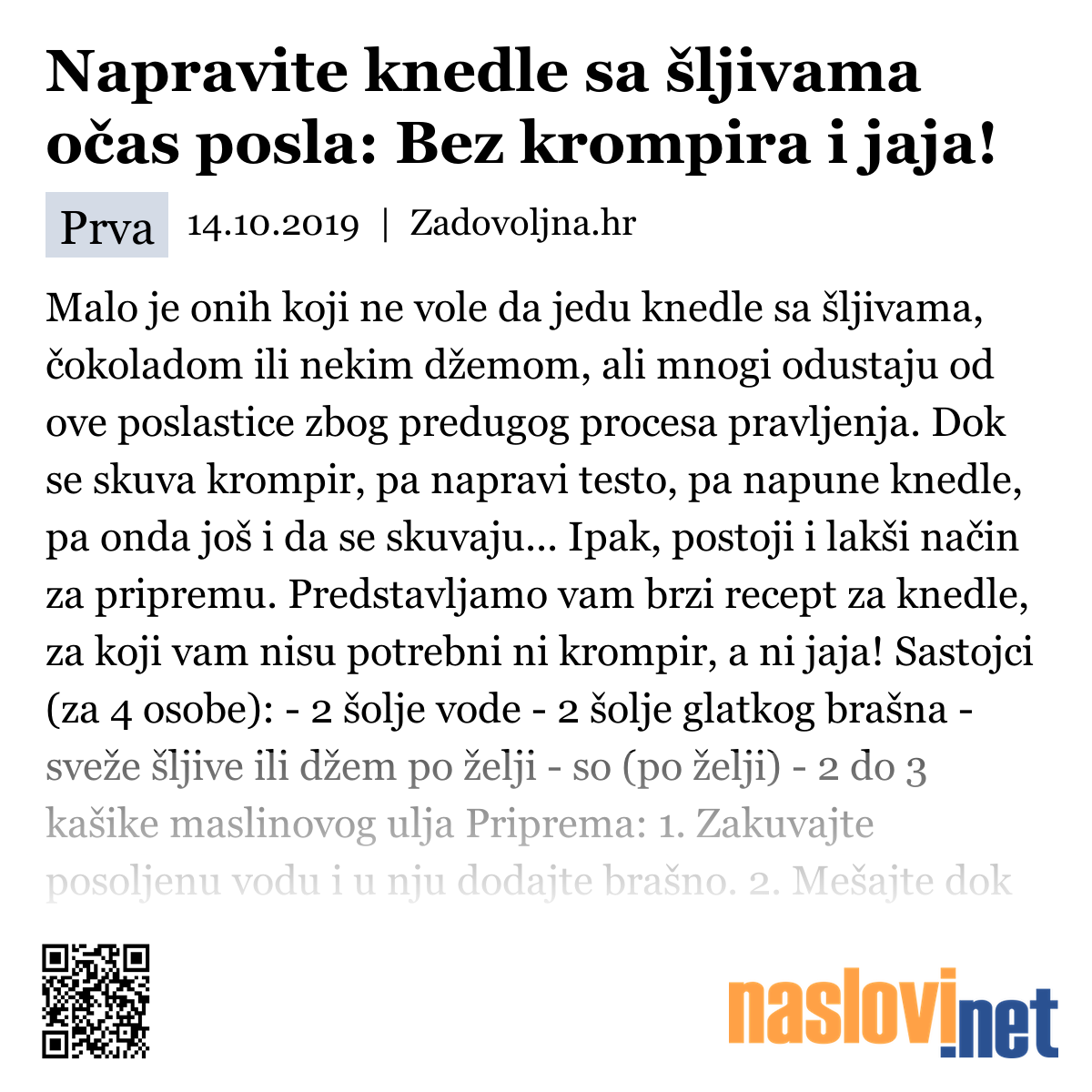 Napravite knedle sa šljivama očas posla: Bez krompira i jaja!

Prva 14.10.2019 | Zadovoljna.hr

Malo je onih koji ne vole da jedu knedle sa šljivama, čokoladom ili nekim džemom, ali mnogi odustaju od ove poslastice zbog predugog procesa pravljenja. Dok se skuva krompir, pa napravi testo, pa napune knedle, pa onda još i da se skuvaju... Ipak, postoji i lakši način za pripremu. Predstavljamo vam brzi recept za knedle, za koji vam nisu potrebni ni krompir, a ni jaja! Sastojci (za 4 osobe): - 2 šolje vode - 2 šolje glatkog brašna - sveže šljive ili džem po želji - so (po želji) - 2 do 3 kašike maslinovog ulja Priprema: 1. Zakuvajte posoljenu vodu i u nju dodajte brašno. 2. Mešajte dok

naslovi.net